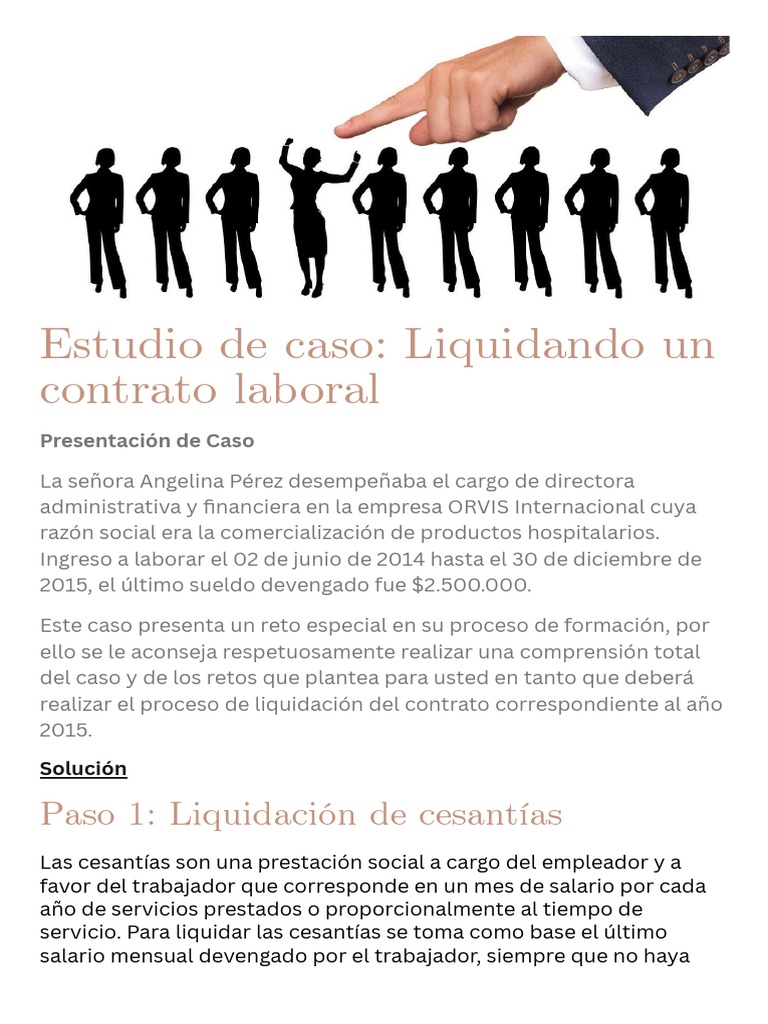 Estudio de caso: Liquidando un contrato laboral

Presentación de Caso

La señora Angelina Pérez desempeñaba el cargo de directora administrativa y financiera en la empresa ORVIS Internacional cuya razón social era la comercialización de productos hospitalarios. Ingreso a laborar el 02 de junio de 2014 hasta el 30 de diciembre de 2015, el último sueldo devengado fue $2.500.000.

Este caso presenta un reto especial en su proceso de formación, por ello se le aconseja respetuosamente realizar una comprensión total del caso y de los retos que plantea para usted en tanto que deberá realizar el proceso de liquidación del contrato correspondiente al año 2015.

Solución

Paso 1: Liquidación de cesantías

Las cesantías son una prestación social a cargo del empleador y a favor del trabajador que corresponde en un mes de salario por cada año de servicios prestados o proporcionalmente al tiempo de servicio. Para liquidar las cesantías se toma como base el último salario mensual devengado por el trabajador, siempre que no haya